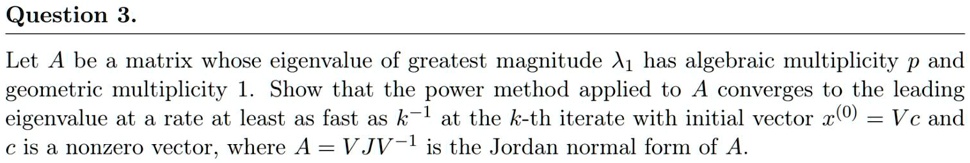 Question 3.

Let $A$ be a matrix whose eigenvalue of greatest magnitude $\lambda_1$ has algebraic multiplicity $p$ and geometric multiplicity 1. Show that the power method applied to $A$ converges to the leading eigenvalue at a rate at least as fast as $k^{-1}$ at the $k$-th iterate with initial vector $x^{(0)} = Vc$ and $c$ is a nonzero vector, where $A = VJV^{-1}$ is the Jordan normal form of $A$.